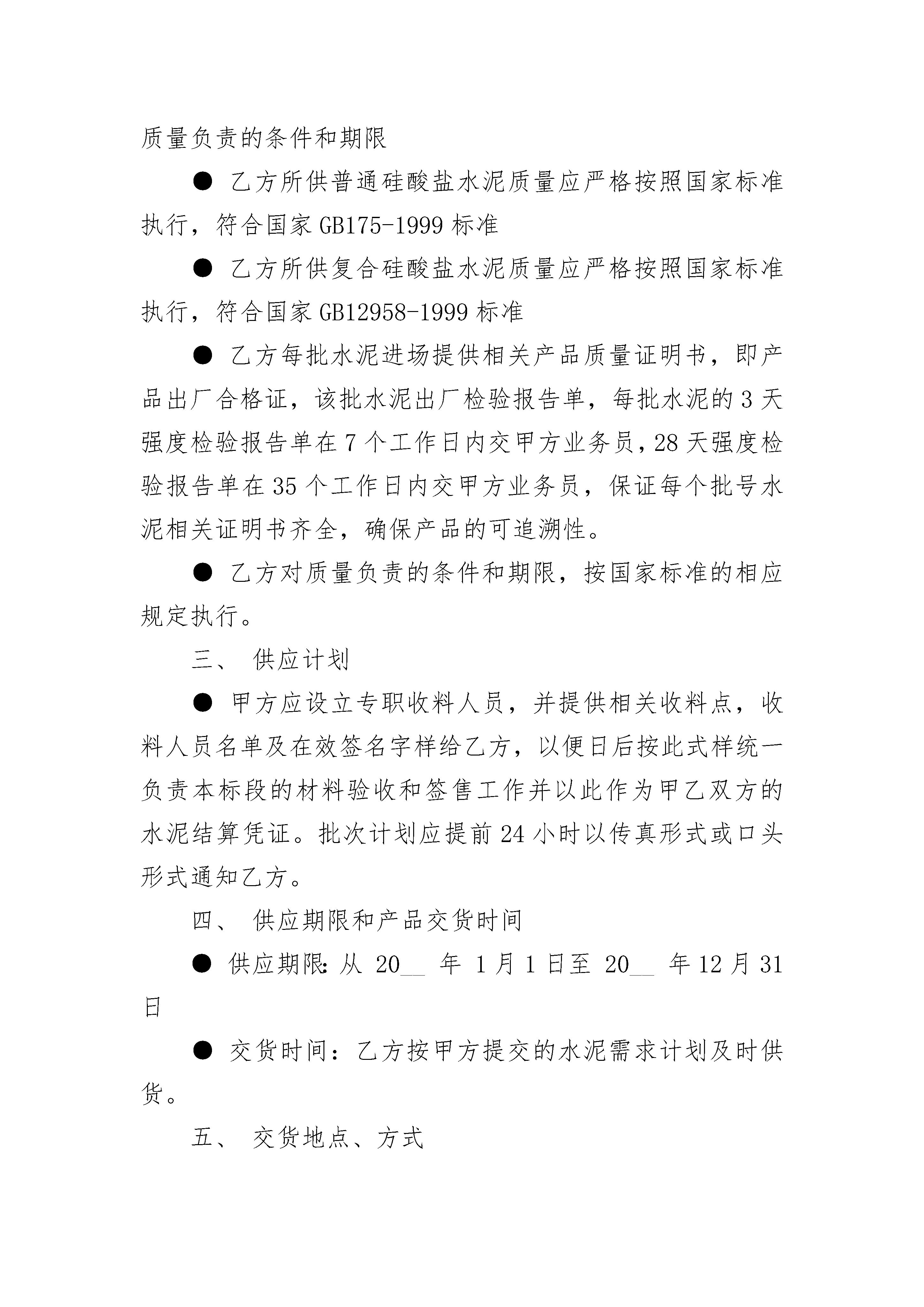 质量负责的条件和期限

● 乙方所供普通硅酸盐水泥质量应严格按照国家标准执行，符合国家 GB175-1999 标准

● 乙方所供复合硅酸盐水泥质量应严格按照国家标准执行，符合国家 GB12958-1999 标准

● 乙方每批水泥进场提供相关产品质量证明书，即产品出厂合格证，该批水泥出厂检验报告单，每批水泥的 3 天强度检验报告单在 7 个工作日内交甲方业务员，28 天强度检验报告单在 35 个工作日内交甲方业务员，保证每个批号水泥相关证明书齐全，确保产品的可追溯性。

● 乙方对质量负责的条件和期限，按国家标准的相应规定执行。

三、 供应计划

● 甲方应设立专职收料人员，并提供相关收料点，收料人员名单及在效签名字样给乙方，以便日后按此式样统一负责本标段的材料验收和签售工作并以此作为甲乙双方的水泥结算凭证。批次计划应提前 24 小时以传真形式或口头形式通知乙方。

四、 供应期限和产品交货时间

● 供应期限：从 20__ 年 1 月 1 日至 20__ 年 12 月 31 日

● 交货时间：乙方按甲方提交的水泥需求计划及时供货。

五、 交货地点、方式